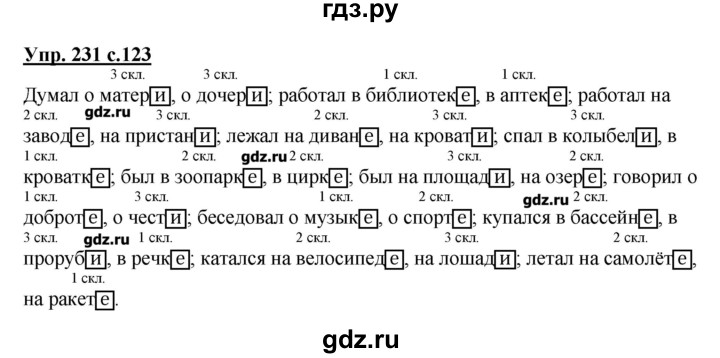 гдз.ру

Упр. 231 с.123

3 скл. 3 скл. 1 скл. 1 скл.
Думал о матери, о дочери; работал в библиотеке, в аптеке; работал на
2 скл. gdz.ru 3 скл. 2 скл. 3 скл. 3 скл.
заводе, на пристани; лежал на диване, на кровати; спал в колыбели, в
1 скл. 2 скл. gdz.ru 2 скл. 3 скл. 2 скл.
кроватке; был в зоопарке, в цирке; был на площади, на озере; говорил о
1 скл. 3 скл. 1 скл. 2 скл. gdz.ru 2 скл.
доброте, о чести; беседовал о музыке, о спорте; купался в бассейне, в
3 скл. gdz.ru 1 скл. 2 скл. 3 скл. 2 скл.
проруби, в речке; катался на велосипеде, на лошади; летал на самолёте,
1 скл.
на ракете.

gdz.ru